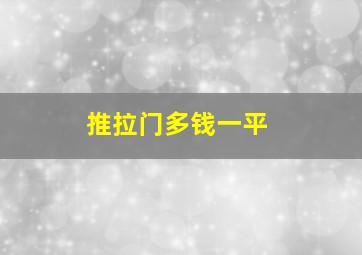 推拉门多钱一平